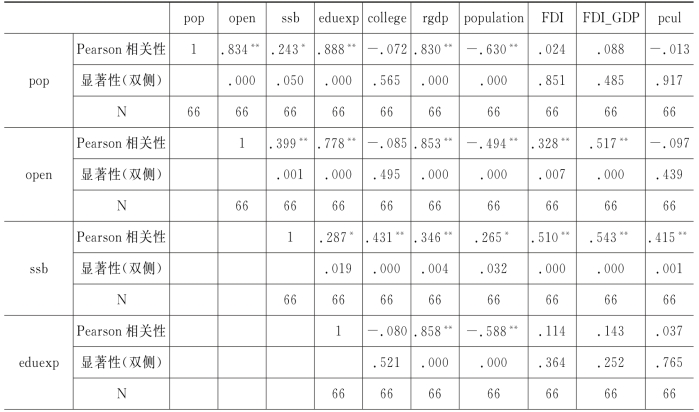 | | | pop | open | ssb | eduexp | college | rgdp | population | FDI | FDI_GDP | pcul |
|---|---|---|---|---|---|---|---|---|---|---|---|
| pop | Pearson 相关性 | 1 | .834** | .243* | .888** | −.072 | .830** | −.630** | .024 | .088 | −.013 |
| | 显著性(双侧) | | .000 | .050 | .000 | .565 | .000 | .000 | .851 | .485 | .917 |
| | N | 66 | 66 | 66 | 66 | 66 | 66 | 66 | 66 | 66 | 66 |
| open | Pearson 相关性 | | 1 | .399** | .778** | −.085 | .853** | −.494** | .328** | .517** | −.097 |
| | 显著性(双侧) | | | .001 | .000 | .495 | .000 | .000 | .007 | .000 | .439 |
| | N | | 66 | 66 | 66 | 66 | 66 | 66 | 66 | 66 | 66 |
| ssb | Pearson 相关性 | | | 1 | .287* | .431** | .346** | .265* | .510** | .543** | .415** |
| | 显著性(双侧) | | | | .019 | .000 | .004 | .032 | .000 | .000 | .001 |
| | N | | | 66 | 66 | 66 | 66 | 66 | 66 | 66 | 66 |
| eduexp | Pearson 相关性 | | | | 1 | −.080 | .858** | −.588** | .114 | .143 | .037 |
| | 显著性(双侧) | | | | | .521 | .000 | .000 | .364 | .252 | .765 |
| | N | | | | 66 | 66 | 66 | 66 | 66 | 66 | 66 |